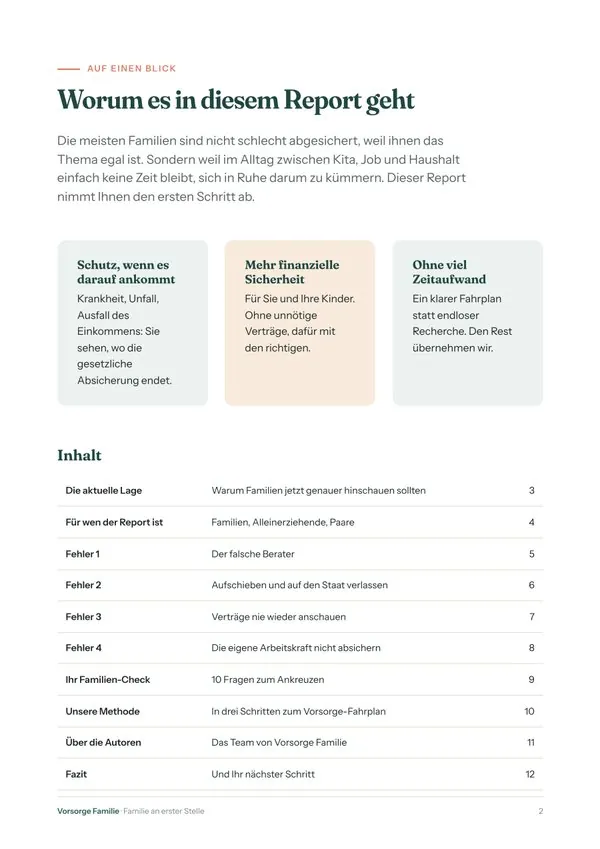 AUF EINEN BLICK

Worum es in diesem Report geht

Die meisten Familien sind nicht schlecht abgesichert, weil ihnen das Thema egal ist. Sondern weil im Alltag zwischen Kita, Job und Haushalt einfach keine Zeit bleibt, sich in Ruhe darum zu kümmern. Dieser Report nimmt Ihnen den ersten Schritt ab.

Schutz, wenn es darauf ankommt

Krankheit, Unfall, Ausfall des Einkommens: Sie sehen, wo die gesetzliche Absicherung endet.

Mehr finanzielle Sicherheit

Für Sie und Ihre Kinder. Ohne unnötige Verträge, dafür mit den richtigen.

Ohne viel Zeitaufwand

Ein klarer Fahrplan statt endloser Recherche. Den Rest übernehmen wir.

Inhalt

Die aktuelle Lage Warum Familien jetzt genauer hinschauen sollten 3
Für wen der Report ist Familien, Alleinerziehende, Paare 4
Fehler 1 Der falsche Berater 5
Fehler 2 Aufschieben und auf den Staat verlassen 6
Fehler 3 Verträge nie wieder anschauen 7
Fehler 4 Die eigene Arbeitskraft nicht absichern 8
Ihr Familien-Check 10 Fragen zum Ankreuzen 9
Unsere Methode In drei Schritten zum Vorsorge-Fahrplan 10
Über die Autoren Das Team von Vorsorge Familie 11
Fazit Und Ihr nächster Schritt 12

Vorsorge Familie · Familie an erster Stelle 2